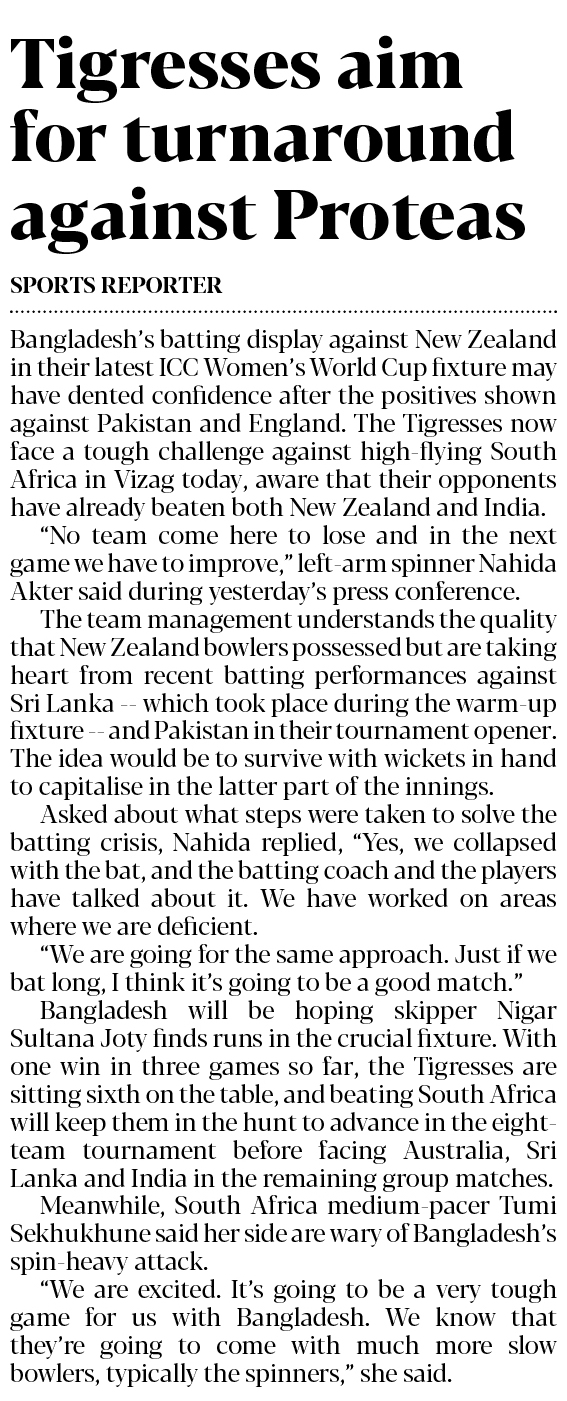 Tigresses aim for turnaround against Proteas

SPORTS REPORTER

Bangladesh's batting display against New Zealand in their latest ICC Women's World Cup fixture may have dented confidence after the positives shown against Pakistan and England. The Tigresses now face a tough challenge against high-flying South Africa in Vizag today, aware that their opponents have already beaten both New Zealand and India.

"No team come here to lose and in the next game we have to improve," left-arm spinner Nahida Akter said during yesterday's press conference.

The team management understands the quality that New Zealand bowlers possessed but are taking heart from recent batting performances against Sri Lanka -- which took place during the warm-up fixture -- and Pakistan in their tournament opener. The idea would be to survive with wickets in hand to capitalise in the latter part of the innings.

Asked about what steps were taken to solve the batting crisis, Nahida replied, "Yes, we collapsed with the bat, and the batting coach and the players have talked about it. We have worked on areas where we are deficient.

"We are going for the same approach. Just if we bat long, I think it's going to be a good match."

Bangladesh will be hoping skipper Nigar Sultana Joty finds runs in the crucial fixture. With one win in three games so far, the Tigresses are sitting sixth on the table, and beating South Africa will keep them in the hunt to advance in the eight-team tournament before facing Australia, Sri Lanka and India in the remaining group matches.

Meanwhile, South Africa medium-pacer Tumi Sekhukhune said her side are wary of Bangladesh's spin-heavy attack.

"We are excited. It's going to be a very tough game for us with Bangladesh. We know that they're going to come with much more slow bowlers, typically the spinners," she said.